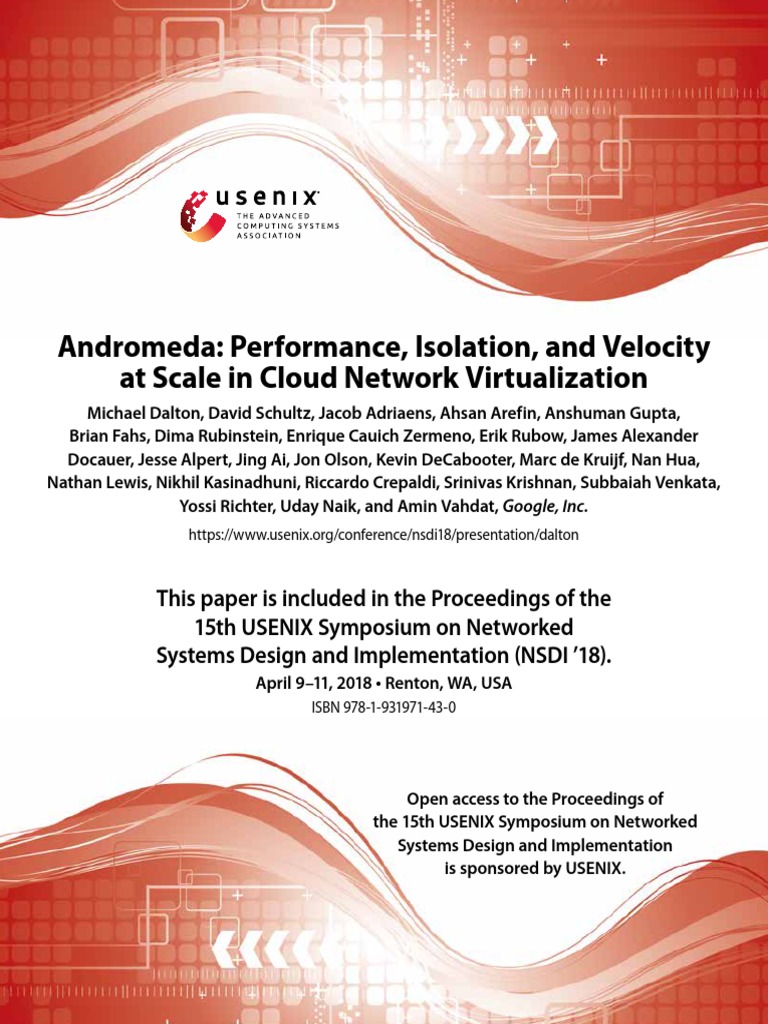 usenix
THE ADVANCED COMPUTING SYSTEMS ASSOCIATION

Andromeda: Performance, Isolation, and Velocity at Scale in Cloud Network Virtualization

Michael Dalton, David Schultz, Jacob Adriaens, Ahsan Arefin, Anshuman Gupta, Brian Fahs, Dima Rubinstein, Enrique Cauich Zermeno, Erik Rubow, James Alexander Docauer, Jesse Alpert, Jing Ai, Jon Olson, Kevin DeCabooter, Marc de Kruijf, Nan Hua, Nathan Lewis, Nikhil Kasinadhuni, Riccardo Crepaldi, Srinivas Krishnan, Subbaiah Venkata, Yossi Richter, Uday Naik, and Amin Vahdat, Google, Inc.

https://www.usenix.org/conference/nsdi18/presentation/dalton

This paper is included in the Proceedings of the 15th USENIX Symposium on Networked Systems Design and Implementation (NSDI '18).
April 9–11, 2018 • Renton, WA, USA
ISBN 978-1-931971-43-0

Open access to the Proceedings of the 15th USENIX Symposium on Networked Systems Design and Implementation is sponsored by USENIX.